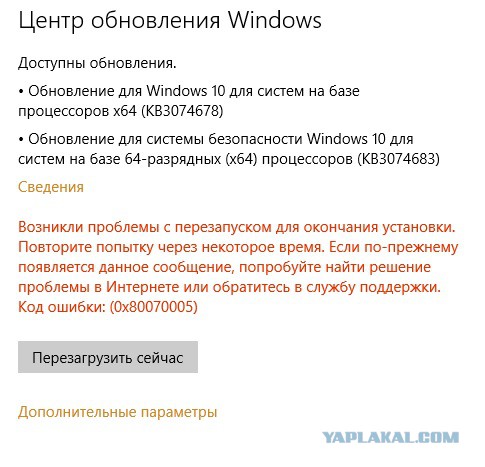 Центр обновления Windows

Доступны обновления.

• Обновление для Windows 10 для систем на базе процессоров x64 (KB3074678)

• Обновление для системы безопасности Windows 10 для систем на базе 64-разрядных (x64) процессоров (KB3074683)

Сведения

Возникли проблемы с перезапуском для окончания установки. Повторите попытку через некоторое время. Если по-прежнему появляется данное сообщение, попробуйте найти решение проблемы в Интернете или обратитесь в службу поддержки. Код ошибки: (0x80070005)

Перезагрузить сейчас

Дополнительные параметры

YAPLAKAL.COM